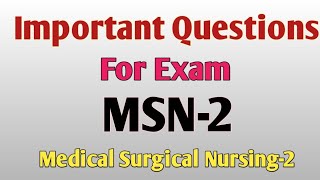 Important Questions

For Exam

MSN-2

Medical Surgical Nursing-2